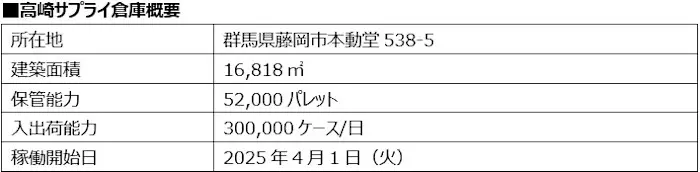 ■高崎サプライ倉庫概要

| 所在地 | 群馬県藤岡市本動堂 538-5 |
|---|---|
| 建築面積 | 16,818 ㎡ |
| 保管能力 | 52,000 パレット |
| 入出荷能力 | 300,000 ケース/日 |
| 稼働開始日 | 2025 年 4 月 1 日（火） |